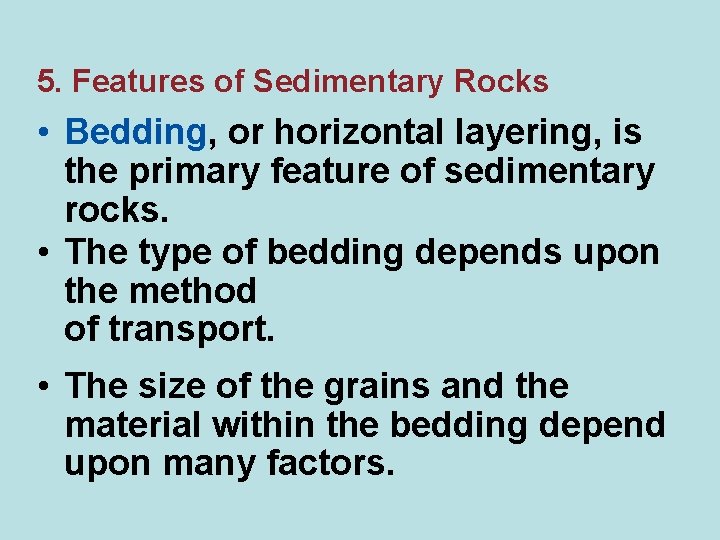 5. Features of Sedimentary Rocks

• Bedding, or horizontal layering, is the primary feature of sedimentary rocks.
• The type of bedding depends upon the method of transport.

• The size of the grains and the material within the bedding depend upon many factors.